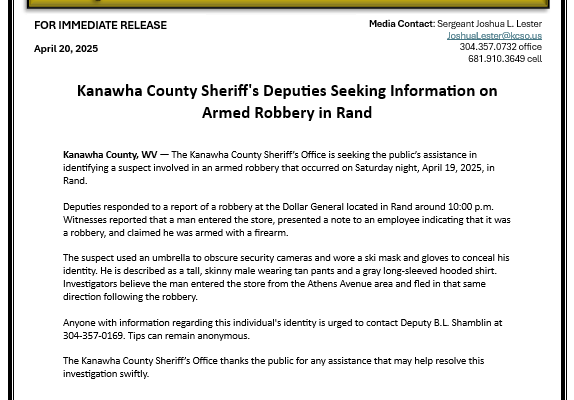 FOR IMMEDIATE RELEASE

April 20, 2025

Media Contact: Sergeant Joshua L. Lester
JoshuaLester@kcso.us
304.357.0732 office
681.910.3649 cell

Kanawha County Sheriff's Deputies Seeking Information on Armed Robbery in Rand

Kanawha County, WV — The Kanawha County Sheriff's Office is seeking the public's assistance in identifying a suspect involved in an armed robbery that occurred on Saturday night, April 19, 2025, in Rand.

Deputies responded to a report of a robbery at the Dollar General located in Rand around 10:00 p.m. Witnesses reported that a man entered the store, presented a note to an employee indicating that it was a robbery, and claimed he was armed with a firearm.

The suspect used an umbrella to obscure security cameras and wore a ski mask and gloves to conceal his identity. He is described as a tall, skinny male wearing tan pants and a gray long-sleeved hooded shirt. Investigators believe the man entered the store from the Athens Avenue area and fled in that same direction following the robbery.

Anyone with information regarding this individual's identity is urged to contact Deputy B.L. Shamblin at 304-357-0169. Tips can remain anonymous.

The Kanawha County Sheriff's Office thanks the public for any assistance that may help resolve this investigation swiftly.